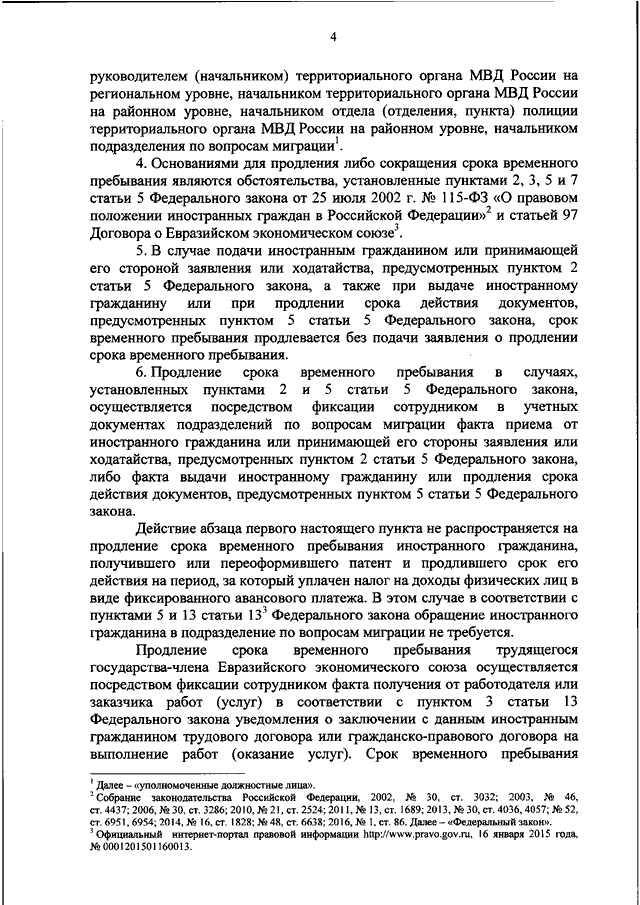 4

руководителем (начальником) территориального органа МВД России на региональном уровне, начальником территориального органа МВД России на районном уровне, начальником отдела (отделения, пункта) полиции территориального органа МВД России на районном уровне, начальником подразделения по вопросам миграции$^1$.

4. Основаниями для продления либо сокращения срока временного пребывания являются обстоятельства, установленные пунктами 2, 3, 5 и 7 статьи 5 Федерального закона от 25 июля 2002 г. № 115-ФЗ «О правовом положении иностранных граждан в Российской Федерации»$^2$ и статьей 97 Договора о Евразийском экономическом союзе$^3$.

5. В случае подачи иностранным гражданином или принимающей его стороной заявления или ходатайства, предусмотренных пунктом 2 статьи 5 Федерального закона, а также при выдаче иностранному гражданину или при продлении срока действия документов, предусмотренных пунктом 5 статьи 5 Федерального закона, срок временного пребывания продлевается без подачи заявления о продлении срока временного пребывания.

6. Продление срока временного пребывания в случаях, установленных пунктами 2 и 5 статьи 5 Федерального закона, осуществляется посредством фиксации сотрудником в учетных документах подразделений по вопросам миграции факта приема от иностранного гражданина или принимающей его стороны заявления или ходатайства, предусмотренных пунктом 2 статьи 5 Федерального закона, либо факта выдачи иностранному гражданину или продления срока действия документов, предусмотренных пунктом 5 статьи 5 Федерального закона.

Действие абзаца первого настоящего пункта не распространяется на продление срока временного пребывания иностранного гражданина, получившего или переоформившего патент и продлившего срок его действия на период, за который уплачен налог на доходы физических лиц в виде фиксированного авансового платежа. В этом случае в соответствии с пунктами 5 и 13 статьи 13$^3$ Федерального закона обращение иностранного гражданина в подразделение по вопросам миграции не требуется.

Продление срока временного пребывания трудящегося государства-члена Евразийского экономического союза осуществляется посредством фиксации сотрудником факта получения от работодателя или заказчика работ (услуг) в соответствии с пунктом 3 статьи 13 Федерального закона уведомления о заключении с данным иностранным гражданином трудового договора или гражданско-правового договора на выполнение работ (оказание услуг). Срок временного пребывания

$^1$ Далее – «уполномоченные должностные лица».
$^2$ Собрание законодательства Российской Федерации, 2002, № 30, ст. 3032; 2003, № 46, ст. 4437; 2006, № 30, ст. 3286; 2010, № 21, ст. 2524; 2011, № 13, ст. 1689; 2013, № 30, ст. 4036, 4057; № 52, ст. 6951, 6954; 2014, № 16, ст. 1828; № 48, ст. 6638; 2016, № 1, ст. 86. Далее – «Федеральный закон».
$^3$ Официальный интернет-портал правовой информации http://www.pravo.gov.ru, 16 января 2015 года, № 0001201501160013.